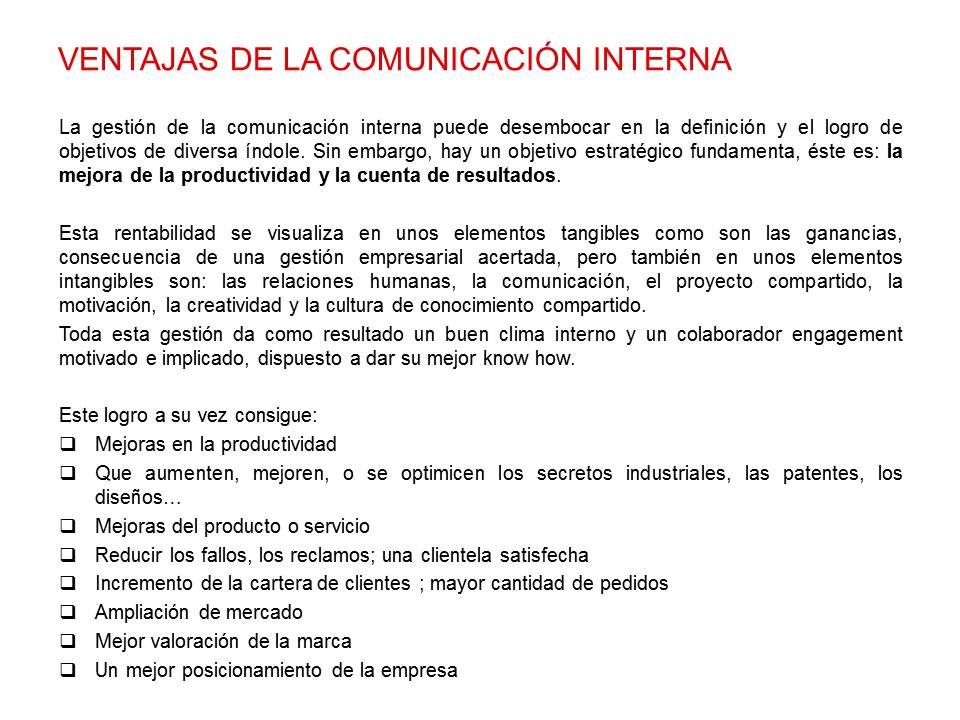 VENTAJAS DE LA COMUNICACIÓN INTERNA

La gestión de la comunicación interna puede desembocar en la definición y el logro de objetivos de diversa índole. Sin embargo, hay un objetivo estratégico fundamenta, éste es: la mejora de la productividad y la cuenta de resultados.

Esta rentabilidad se visualiza en unos elementos tangibles como son las ganancias, consecuencia de una gestión empresarial acertada, pero también en unos elementos intangibles son: las relaciones humanas, la comunicación, el proyecto compartido, la motivación, la creatividad y la cultura de conocimiento compartido.

Toda esta gestión da como resultado un buen clima interno y un colaborador engagement motivado e implicado, dispuesto a dar su mejor know how.

Este logro a su vez consigue:
❑ Mejoras en la productividad
❑ Que aumenten, mejoren, o se optimicen los secretos industriales, las patentes, los diseños…
❑ Mejoras del producto o servicio
❑ Reducir los fallos, los reclamos; una clientela satisfecha
❑ Incremento de la cartera de clientes ; mayor cantidad de pedidos
❑ Ampliación de mercado
❑ Mejor valoración de la marca
❑ Un mejor posicionamiento de la empresa